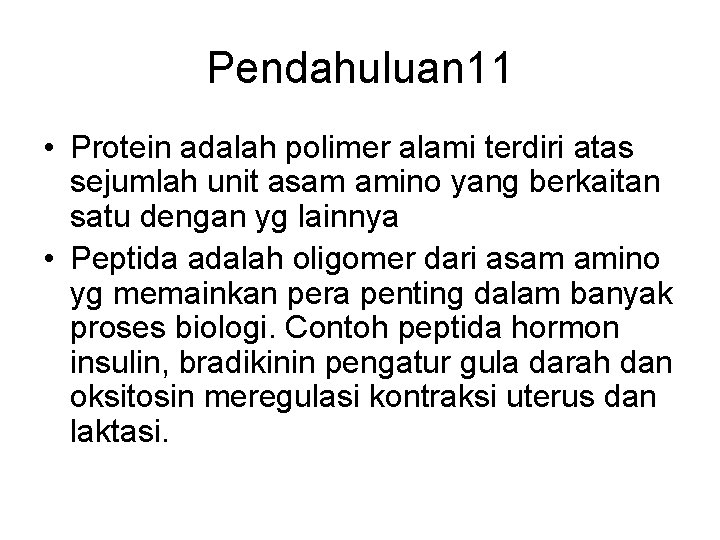 Pendahuluan11

• Protein adalah polimer alami terdiri atas sejumlah unit asam amino yang berkaitan satu dengan yg lainnya

• Peptida adalah oligomer dari asam amino yg memainkan pera penting dalam banyak proses biologi. Contoh peptida hormon insulin, bradikinin pengatur gula darah dan oksitosin meregulasi kontraksi uterus dan laktasi.